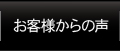 お客様からの声